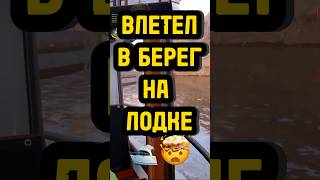 ВЛЕТЕЛ В БЕРЕГ НА ЛОДКЕ